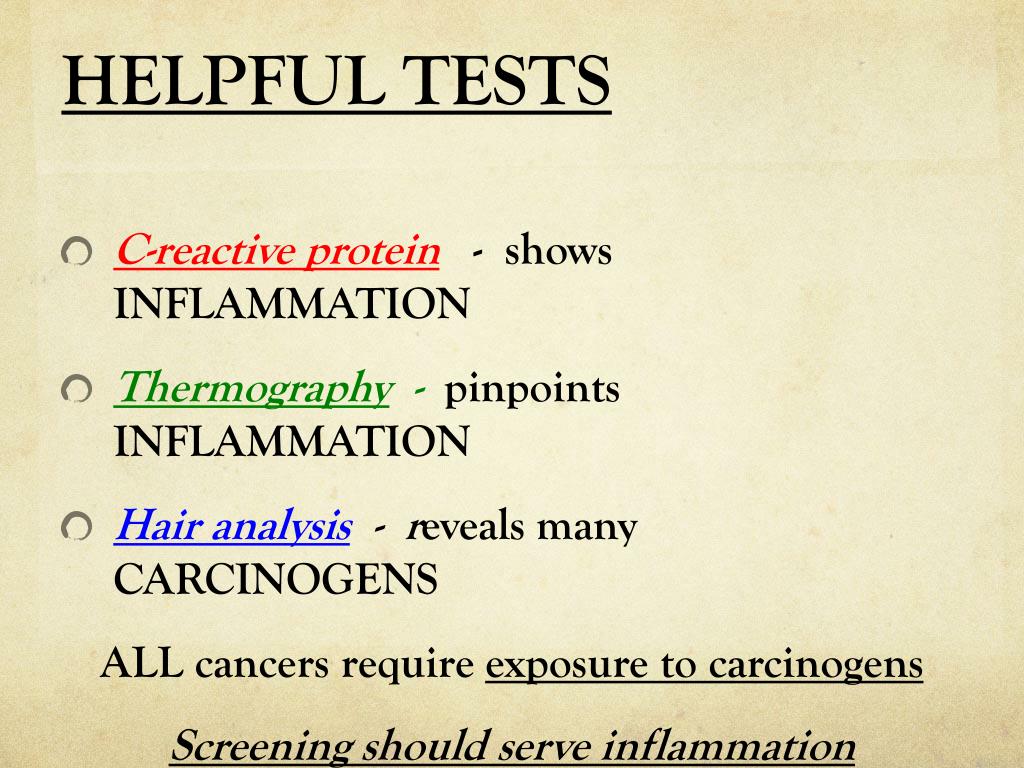 HELPFUL TESTS

C-reactive protein - shows INFLAMMATION

Thermography - pinpoints INFLAMMATION

Hair analysis - reveals many CARCINOGENS

ALL cancers require exposure to carcinogens

Screening should serve inflammation